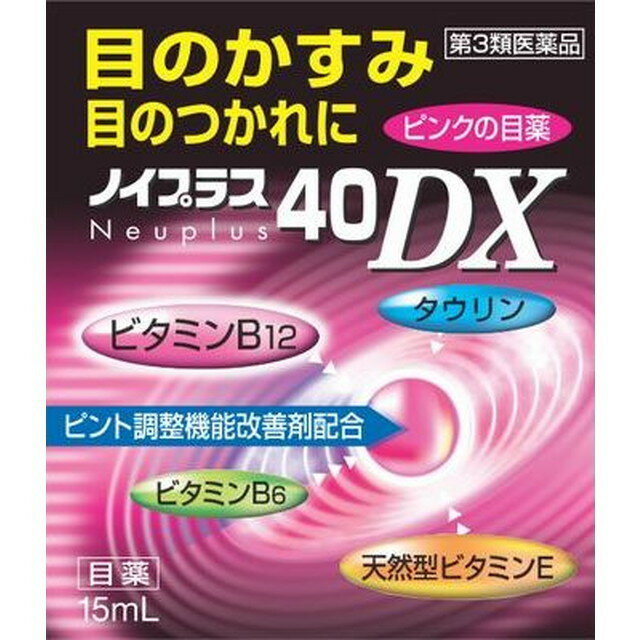 目のかすみ
目のつかれに

第3類医薬品

ピンクの目薬

ノイプラス 40DX
Neuplus

タウリン

ビタミンB12

ピント調整機能改善剤配合

ビタミンB6

天然型ビタミンE

目薬
15mL